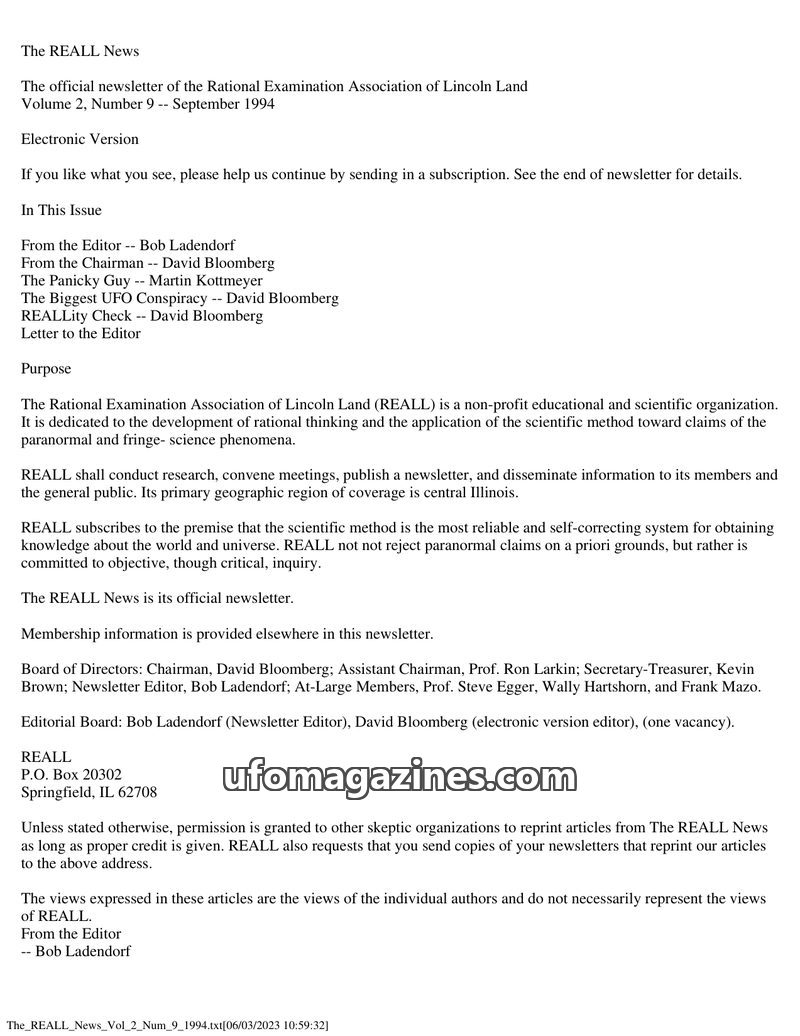 The REALL News

The official newsletter of the Rational Examination Association of Lincoln Land
Volume 2, Number 9 -- September 1994

Electronic Version

If you like what you see, please help us continue by sending in a subscription. See the end of newsletter for details.

In This Issue

From the Editor -- Bob Ladendorf
From the Chairman -- David Bloomberg
The Panicky Guy -- Martin Kottmeyer
The Biggest UFO Conspiracy -- David Bloomberg
REALLity Check -- David Bloomberg
Letter to the Editor

Purpose

The Rational Examination Association of Lincoln Land (REALL) is a non-profit educational and scientific organization. It is dedicated to the development of rational thinking and the application of the scientific method toward claims of the paranormal and fringe- science phenomena.

REALL shall conduct research, convene meetings, publish a newsletter, and disseminate information to its members and the general public. Its primary geographic region of coverage is central Illinois.

REALL subscribes to the premise that the scientific method is the most reliable and self-correcting system for obtaining knowledge about the world and universe. REALL not not reject paranormal claims on a priori grounds, but rather is committed to objective, though critical, inquiry.

The REALL News is its official newsletter.

Membership information is provided elsewhere in this newsletter.

Board of Directors: Chairman, David Bloomberg; Assistant Chairman, Prof. Ron Larkin; Secretary-Treasurer, Kevin Brown; Newsletter Editor, Bob Ladendorf; At-Large Members, Prof. Steve Egger, Wally Hartshorn, and Frank Mazo.

Editorial Board: Bob Ladendorf (Newsletter Editor), David Bloomberg (electronic version editor), (one vacancy).

REALL
P.O. Box 20302
Springfield, IL 62708

ufomagazines.com

Unless stated otherwise, permission is granted to other skeptic organizations to reprint articles from The REALL News as long as proper credit is given. REALL also requests that you send copies of your newsletters that reprint our articles to the above address.

The views expressed in these articles are the views of the individual authors and do not necessarily represent the views of REALL.
From the Editor
-- Bob Ladendorf

The_REALL_News_Vol_2_Num_9_1994.txt[06/03/2023 10:59:32]